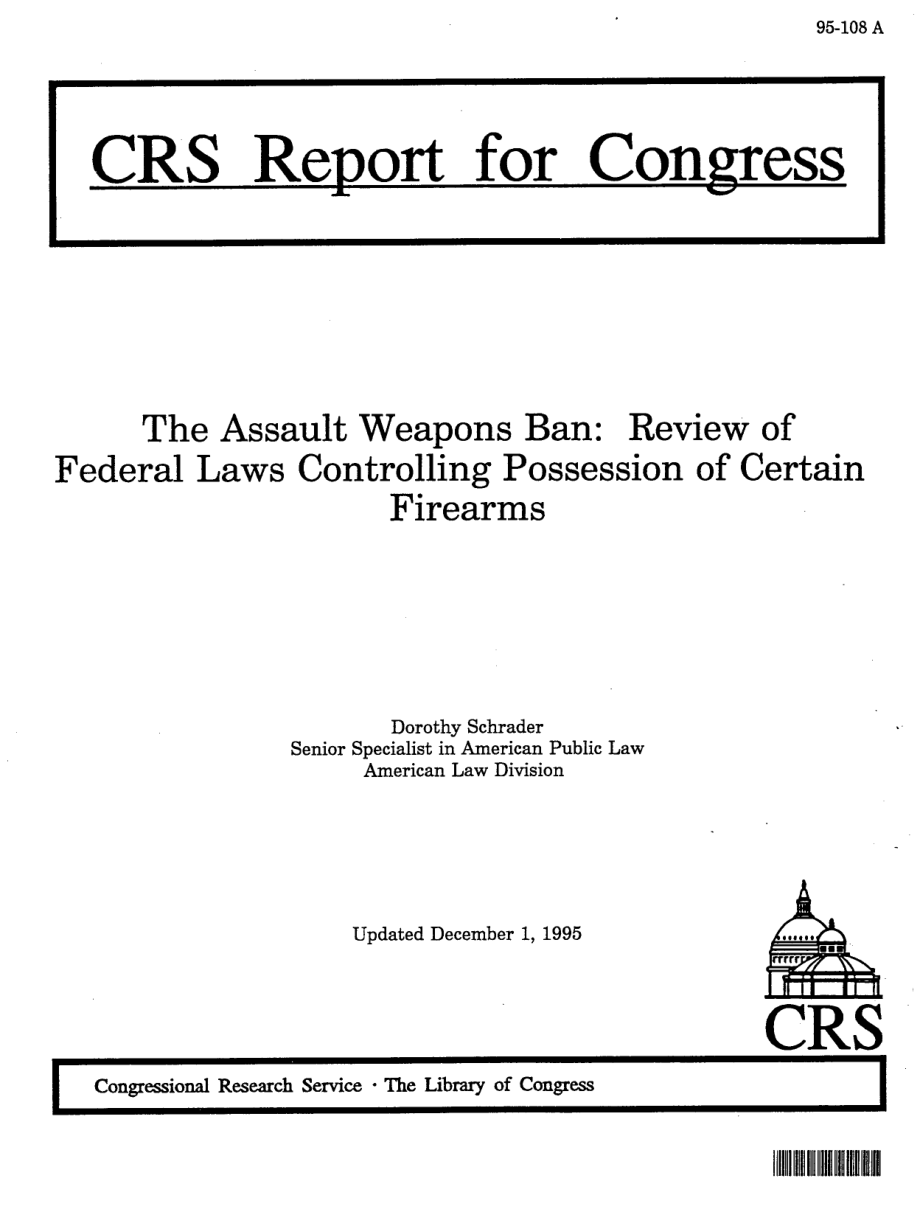 95-108 A

CRS Report for Congress

The Assault Weapons Ban: Review of Federal Laws Controlling Possession of Certain Firearms

Dorothy Schrader
Senior Specialist in American Public Law
American Law Division

Updated December 1, 1995

CRS

Congressional Research Service · The Library of Congress